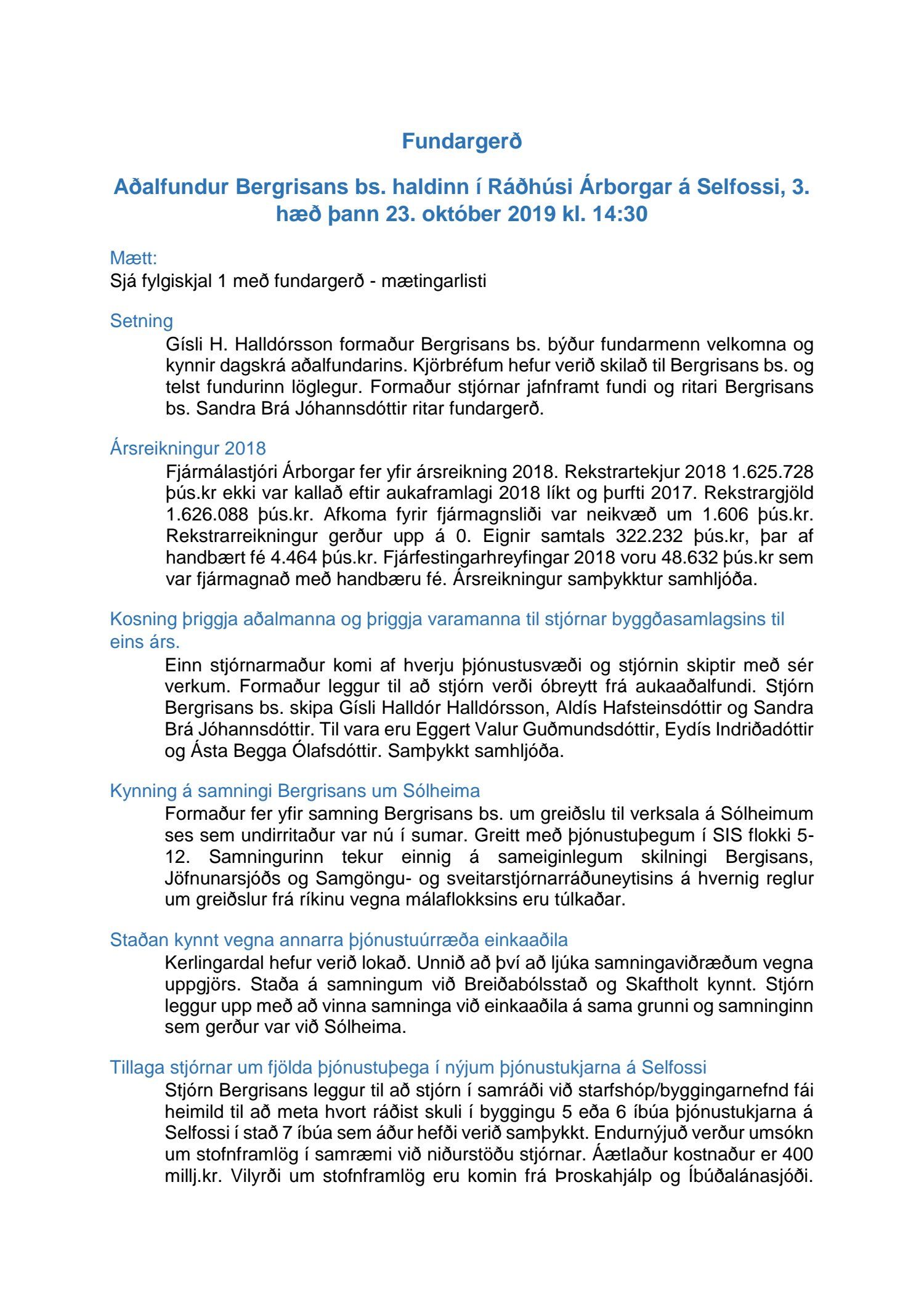 Fundargerð

Aðalfundur Bergrisans bs. haldinn í Ráðhúsi Árborgar á Selfossi, 3. hæð þann 23. október 2019 kl. 14:30

Mætt:
Sjá fylgiskjal 1 með fundargerð - mætingarlisti

Setning
Gísli H. Halldórsson formaður Bergrisans bs. býður fundarmenn velkomna og kynnir dagskrá aðalfundarins. Kjörbréfum hefur verið skilað til Bergrisans bs. og telst fundurinn löglegur. Formaður stjórnar jafnframt fundi og ritari Bergrisans bs. Sandra Brá Jóhannsdóttir ritar fundargerð.

Ársreikningur 2018
Fjármálastjóri Árborgar fer yfir ársreikning 2018. Rekstrartekjur 2018 1.625.728 þús.kr ekki var kallað eftir aukaframlagi 2018 líkt og þurfti 2017. Rekstrargjöld 1.626.088 þús.kr. Afkoma fyrir fjármagnsliði var neikvæð um 1.606 þús.kr. Rekstrarreikningur gerður upp á 0. Eignir samtals 322.232 þús.kr, þar af handbært fé 4.464 þús.kr. Fjárfestingarhreyfingar 2018 voru 48.632 þús.kr sem var fjármagnað með handbæru fé. Ársreikningur samþykktur samhljóða.

Kosning þriggja aðalmanna og þriggja varamanna til stjórnar byggðasamlagsins til eins árs.
Einn stjórnarmaður komi af hverju þjónustusvæði og stjórnin skiptir með sér verkum. Formaður leggur til að stjórn verði óbreytt frá aukaaðalfundi. Stjórn Bergrisans bs. skipa Gísli Halldór Halldórsson, Aldís Hafsteinsdóttir og Sandra Brá Jóhannsdóttir. Til vara eru Eggert Valur Guðmundsdóttir, Eydís Indriðadóttir og Ásta Begga Ólafsdóttir. Samþykkt samhljóða.

Kynning á samningi Bergrisans um Sólheima
Formaður fer yfir samning Bergrisans bs. um greiðslu til verksala á Sólheimum ses sem undirritaður var nú í sumar. Greitt með þjónustuþegum í SIS flokki 5-12. Samningurinn tekur einnig á sameiginlegum skilningi Bergisans, Jöfnunarsjóðs og Samgöngu- og sveitarstjórnarráðuneytisins á hvernig reglur um greiðslur frá ríkinu vegna málaflokksins eru túlkaðar.

Staðan kynnt vegna annarra þjónustuúrræða einkaaðila
Kerlingardal hefur verið lokað. Unnið að því að ljúka samningaviðræðum vegna uppgjörs. Staða á samningum við Breiðabólsstað og Skaftholt kynnt. Stjórn leggur upp með að vinna samninga við einkaaðila á sama grunni og samninginn sem gerður var við Sólheima.

Tillaga stjórnar um fjölda þjónustuþega í nýjum þjónustukjarna á Selfossi
Stjórn Bergrisans leggur til að stjórn í samráði við starfshóp/byggingarnefnd fái heimild til að meta hvort ráðist skuli í byggingu 5 eða 6 íbúa þjónustukjarna á Selfossi í stað 7 íbúa sem áður hefði verið samþykkt. Endurnýjuð verður umsókn um stofnframlög í samræmi við niðurstöðu stjórnar. Áætlaður kostnaður er 400 millj.kr. Vilyrði um stofnframlög eru komin frá Þroskahjálp og Íbúðalánasjóði.